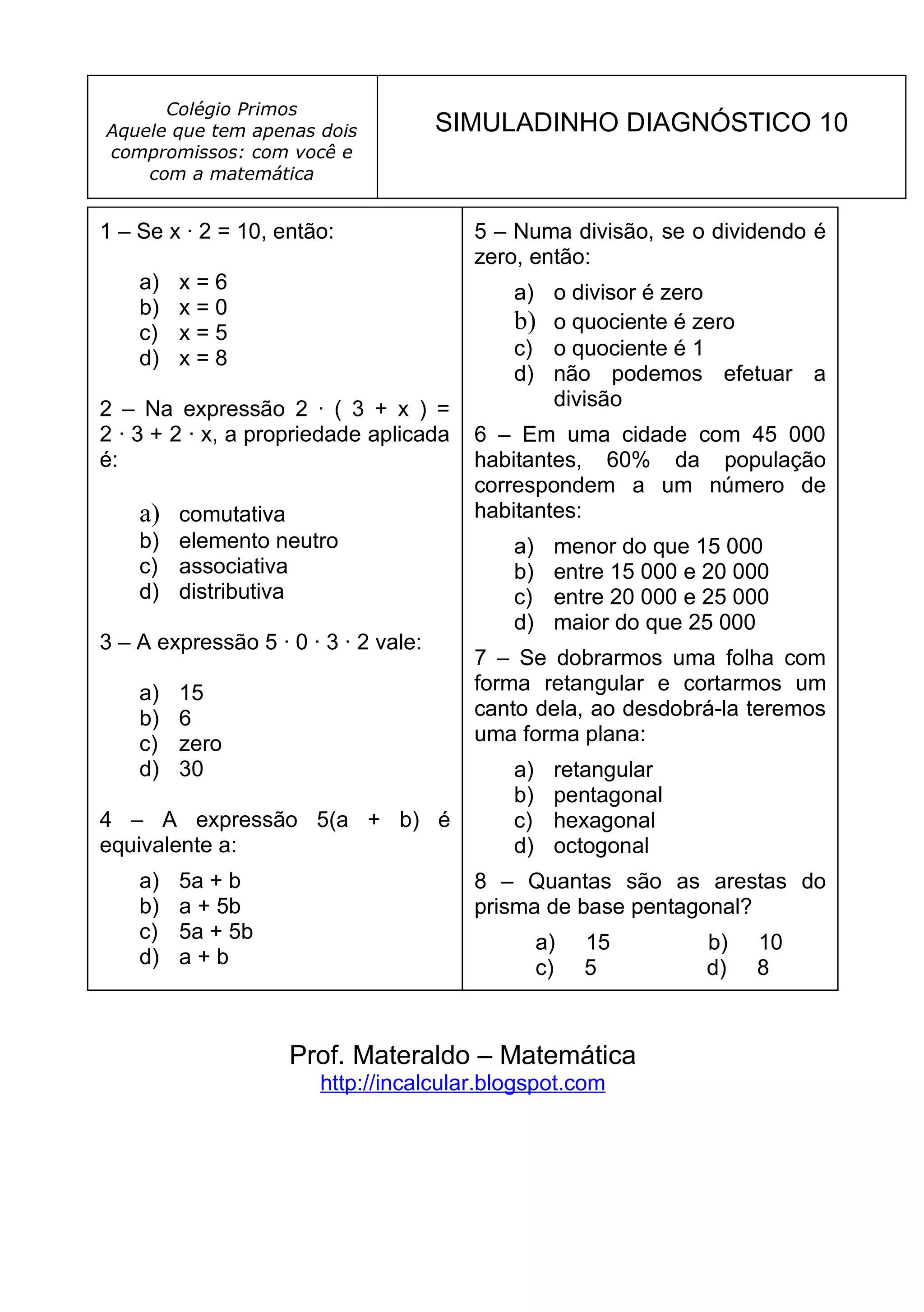 Colégio Primos
Aquele que tem apenas dois compromissos: com você e com a matemática

SIMULADINHO DIAGNÓSTICO 10

1 – Se $x \cdot 2 = 10$, então:

a) $x = 6$
b) $x = 0$
c) $x = 5$
d) $x = 8$

2 – Na expressão $2 \cdot (3 + x) = 2 \cdot 3 + 2 \cdot x$, a propriedade aplicada é:

a) comutativa
b) elemento neutro
c) associativa
d) distributiva

3 – A expressão $5 \cdot 0 \cdot 3 \cdot 2$ vale:

a) 15
b) 6
c) zero
d) 30

4 – A expressão $5(a + b)$ é equivalente a:

a) $5a + b$
b) $a + 5b$
c) $5a + 5b$
d) $a + b$

5 – Numa divisão, se o dividendo é zero, então:

a) o divisor é zero
b) o quociente é zero
c) o quociente é 1
d) não podemos efetuar a divisão

6 – Em uma cidade com 45 000 habitantes, 60% da população correspondem a um número de habitantes:

a) menor do que 15 000
b) entre 15 000 e 20 000
c) entre 20 000 e 25 000
d) maior do que 25 000

7 – Se dobrarmos uma folha com forma retangular e cortarmos um canto dela, ao desdobrá-la teremos uma forma plana:

a) retangular
b) pentagonal
c) hexagonal
d) octogonal

8 – Quantas são as arestas do prisma de base pentagonal?

a) 15
b) 10
c) 5
d) 8

Prof. Materaldo – Matemática
http://incalcular.blogspot.com